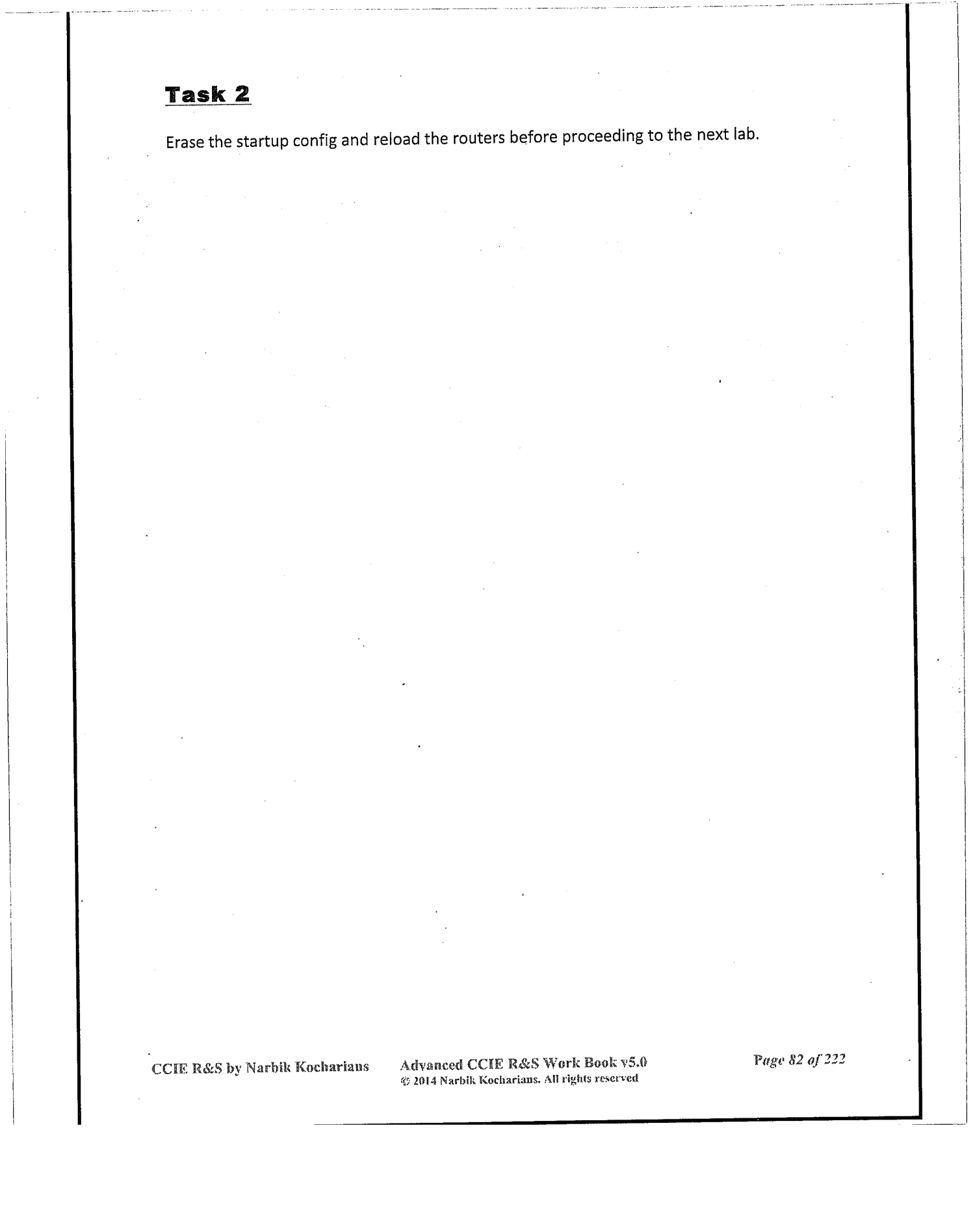 Task 2

Erase the startup config and reload the routers before proceeding to the next lab.

CCIE R&S by Narbik Kocharians

Advanced CCIE R&S Work Book v5.0
© 2014 Narbik Kocharians. All rights reserved

Page 82 of 222